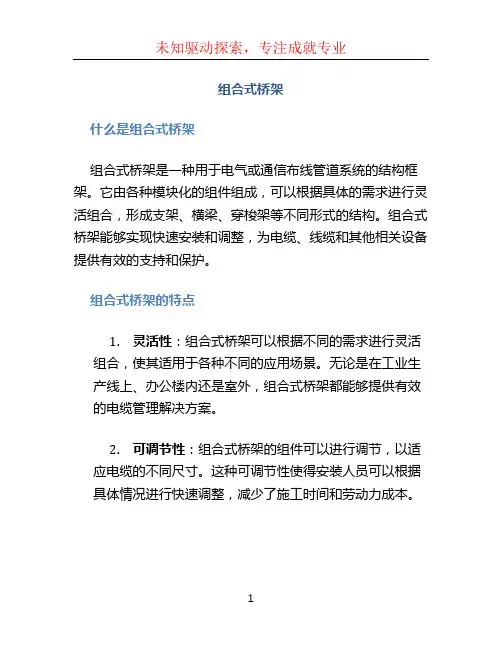 未知驱动探索，专注成就专业

组合式桥架

什么是组合式桥架

组合式桥架是一种用于电气或通信布线管道系统的结构框架。它由各种模块化的组件组成，可以根据具体的需求进行灵活组合，形成支架、横梁、穿梭架等不同形式的结构。组合式桥架能够实现快速安装和调整，为电缆、线缆和其他相关设备提供有效的支持和保护。

组合式桥架的特点

1. 灵活性：组合式桥架可以根据不同的需求进行灵活组合，使其适用于各种不同的应用场景。无论是在工业生产线上、办公楼内还是室外，组合式桥架都能够提供有效的电缆管理解决方案。

2. 可调节性：组合式桥架的组件可以进行调节，以适应电缆的不同尺寸。这种可调节性使得安装人员可以根据具体情况进行快速调整，减少了施工时间和劳动力成本。

1